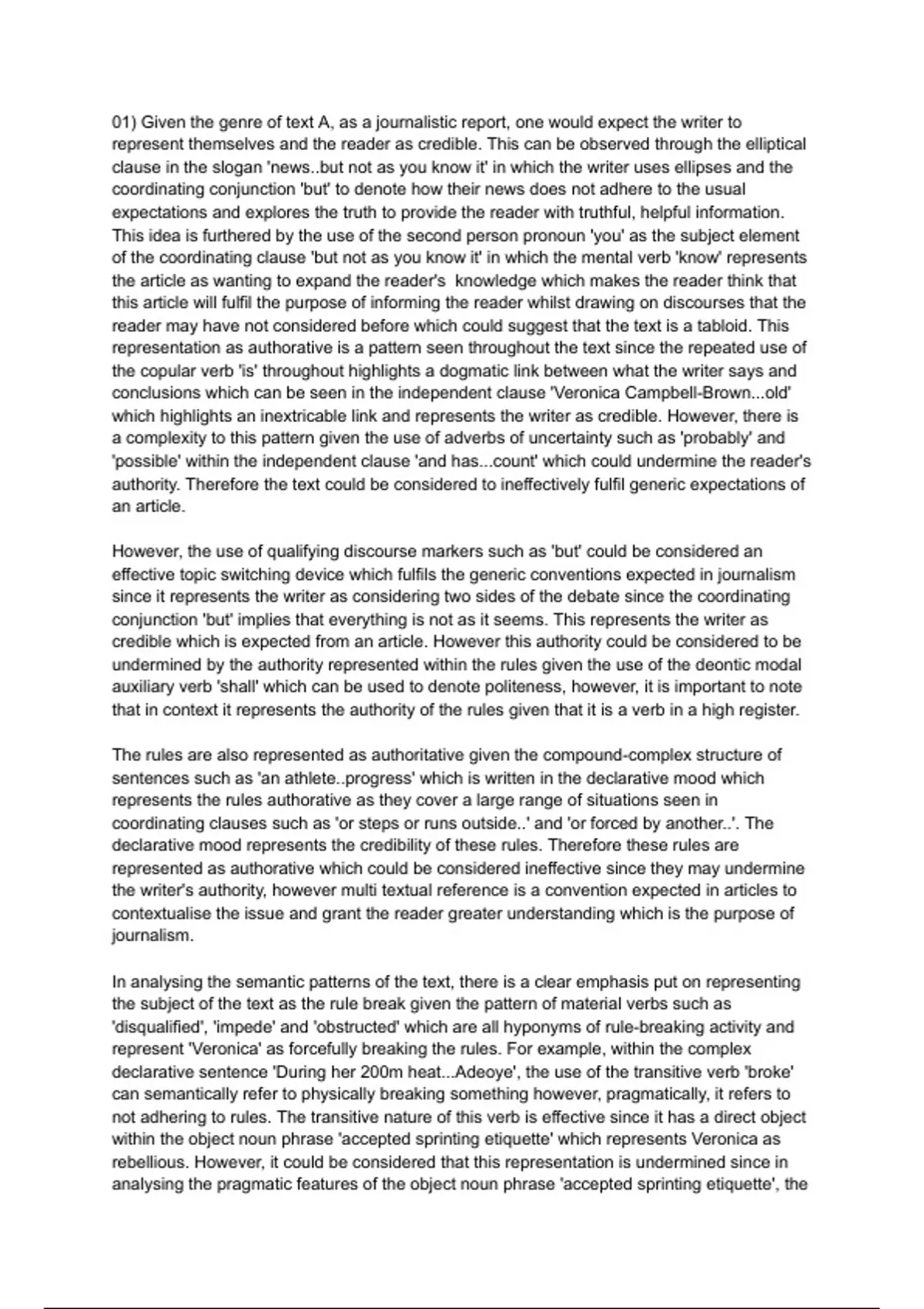 01) Given the genre of text A, as a journalistic report, one would expect the writer to represent themselves and the reader as credible. This can be observed through the elliptical clause in the slogan 'news..but not as you know it' in which the writer uses ellipses and the coordinating conjunction 'but' to denote how their news does not adhere to the usual expectations and explores the truth to provide the reader with truthful, helpful information. This idea is furthered by the use of the second person pronoun 'you' as the subject element of the coordinating clause 'but not as you know it' in which the mental verb 'know' represents the article as wanting to expand the reader's knowledge which makes the reader think that this article will fulfil the purpose of informing the reader whilst drawing on discourses that the reader may have not considered before which could suggest that the text is a tabloid. This representation as authorative is a pattern seen throughout the text since the repeated use of the copular verb 'is' throughout highlights a dogmatic link between what the writer says and conclusions which can be seen in the independent clause 'Veronica Campbell-Brown...old' which highlights an inextricable link and represents the writer as credible. However, there is a complexity to this pattern given the use of adverbs of uncertainty such as 'probably' and 'possible' within the independent clause 'and has...count' which could undermine the reader's authority. Therefore the text could be considered to ineffectively fulfil generic expectations of an article.

However, the use of qualifying discourse markers such as 'but' could be considered an effective topic switching device which fulfils the generic conventions expected in journalism since it represents the writer as considering two sides of the debate since the coordinating conjunction 'but' implies that everything is not as it seems. This represents the writer as credible which is expected from an article. However this authority could be considered to be undermined by the authority represented within the rules given the use of the deontic modal auxiliary verb 'shall' which can be used to denote politeness, however, it is important to note that in context it represents the authority of the rules given that it is a verb in a high register.

The rules are also represented as authoritative given the compound-complex structure of sentences such as 'an athlete..progress' which is written in the declarative mood which represents the rules authorative as they cover a large range of situations seen in coordinating clauses such as 'or steps or runs outside..' and 'or forced by another..'. The declarative mood represents the credibility of these rules. Therefore these rules are represented as authorative which could be considered ineffective since they may undermine the writer's authority, however multi textual reference is a convention expected in articles to contextualise the issue and grant the reader greater understanding which is the purpose of journalism.

In analysing the semantic patterns of the text, there is a clear emphasis put on representing the subject of the text as the rule break given the pattern of material verbs such as 'disqualified', 'impede' and 'obstructed' which are all hyponyms of rule-breaking activity and represent 'Veronica' as forcefully breaking the rules. For example, within the complex declarative sentence 'During her 200m heat...Adeoye', the use of the transitive verb 'broke' can semantically refer to physically breaking something however, pragmatically, it refers to not adhering to rules. The transitive nature of this verb is effective since it has a direct object within the object noun phrase 'accepted sprinting etiquette' which represents Veronica as rebellious. However, it could be considered that this representation is undermined since in analysing the pragmatic features of the object noun phrase 'accepted sprinting etiquette', the